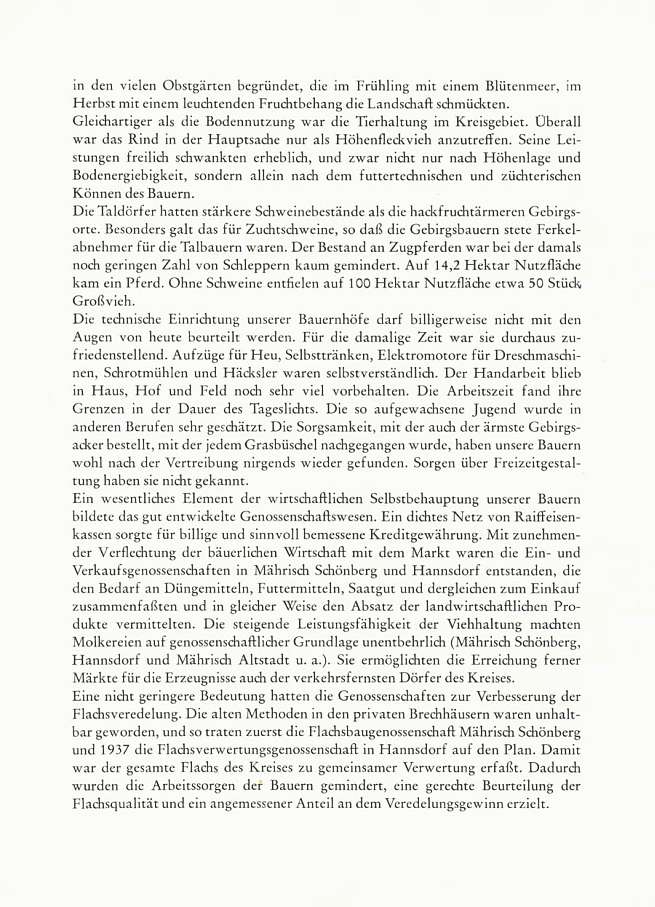 in den vielen Obstgärten begründet, die im Frühling mit einem Blütenmeer, im Herbst mit einem leuchtenden Fruchtbehang die Landschaft schmückten.
Gleichartiger als die Bodennutzung war die Tierhaltung im Kreisgebiet. Überall war das Rind in der Hauptsache nur als Höhenfleckvieh anzutreffen. Seine Leistungen freilich schwankten erheblich, und zwar nicht nur nach Höhenlage und Bodenergiebigkeit, sondern allein nach dem futtertechnischen und züchterischen Können des Bauern.
Die Taldörfer hatten stärkere Schweinebestände als die hackfruchtärmeren Gebirgsorte. Besonders galt das für Zuchtschweine, so daß die Gebirgsbauern stete Ferkelabnehmer für die Talbauern waren. Der Bestand an Zugpferden war bei der damals noch geringen Zahl von Schleppern kaum gemindert. Auf 14,2 Hektar Nutzfläche kam ein Pferd. Ohne Schweine entfielen auf 100 Hektar Nutzfläche etwa 50 Stück Großvieh.
Die technische Einrichtung unserer Bauernhöfe darf billigerweise nicht mit den Augen von heute beurteilt werden. Für die damalige Zeit war sie durchaus zufriedenstellend. Aufzüge für Heu, Selbsttränken, Elektromotore für Dreschmaschinen, Schrotmühlen und Häcksler waren selbstverständlich. Der Handarbeit blieb in Haus, Hof und Feld noch sehr viel vorbehalten. Die Arbeitszeit fand ihre Grenzen in der Dauer des Tageslichts. Die so aufgewachsene Jugend wurde in anderen Berufen sehr geschätzt. Die Sorgsamkeit, mit der auch der ärmste Gebirgsacker bestellt, mit der jedem Grasbüschel nachgegangen wurde, haben unsere Bauern wohl nach der Vertreibung nirgends wieder gefunden. Sorgen über Freizeitgestaltung haben sie nicht gekannt.
Ein wesentliches Element der wirtschaftlichen Selbstbehauptung unserer Bauern bildete das gut entwickelte Genossenschaftswesen. Ein dichtes Netz von Raiffeisenkassen sorgte für billige und sinnvoll bemessene Kreditgewährung. Mit zunehmender Verflechtung der bäuerlichen Wirtschaft mit dem Markt waren die Ein- und Verkaufsgenossenschaften in Mährisch Schönberg und Hannsdorf entstanden, die den Bedarf an Düngemitteln, Futtermitteln, Saatgut und dergleichen zum Einkauf zusammenfaßten und in gleicher Weise den Absatz der landwirtschaftlichen Produkte vermittelten. Die steigende Leistungsfähigkeit der Viehhaltung machten Molkereien auf genossenschaftlicher Grundlage unentbehrlich (Mährisch Schönberg, Hannsdorf und Mährisch Altstadt u. a.). Sie ermöglichten die Erreichung ferner Märkte für die Erzeugnisse auch der verkehrsfernsten Dörfer des Kreises.
Eine nicht geringere Bedeutung hatten die Genossenschaften zur Verbesserung der Flachsveredelung. Die alten Methoden in den privaten Brechhäusern waren unhaltbar geworden, und so traten zuerst die Flachsbaugenossenschaft Mährisch Schönberg und 1937 die Flachsverwertungsgenossenschaft in Hannsdorf auf den Plan. Damit war der gesamte Flachs des Kreises zu gemeinsamer Verwertung erfaßt. Dadurch wurden die Arbeitssorgen der Bauern gemindert, eine gerechte Beurteilung der Flachsqualität und ein angemessener Anteil an dem Veredelungsgewinn erzielt.